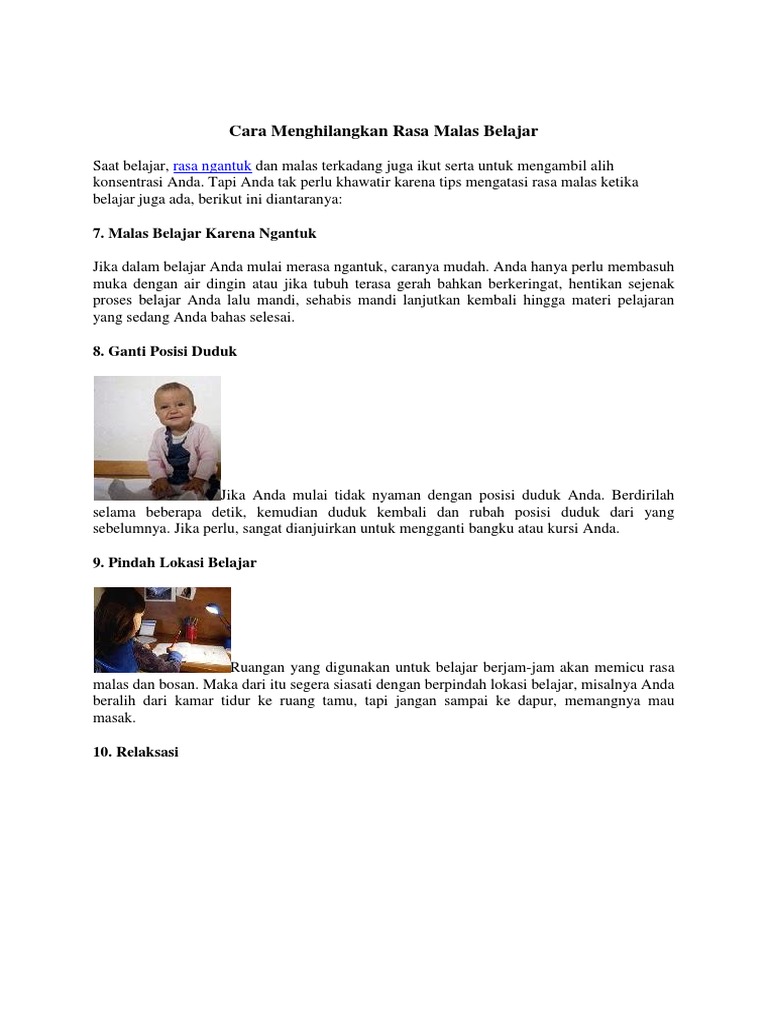 Cara Menghilangkan Rasa Malas Belajar

Saat belajar, rasa ngantuk dan malas terkadang juga ikut serta untuk mengambil alih konsentrasi Anda. Tapi Anda tak perlu khawatir karena tips mengatasi rasa malas ketika belajar juga ada, berikut ini diantaranya:

7. Malas Belajar Karena Ngantuk

Jika dalam belajar Anda mulai merasa ngantuk, caranya mudah. Anda hanya perlu membasuh muka dengan air dingin atau jika tubuh terasa gerah bahkan berkeringat, hentikan sejenak proses belajar Anda lalu mandi, sehabis mandi lanjutkan kembali hingga materi pelajaran yang sedang Anda bahas selesai.

8. Ganti Posisi Duduk

Jika Anda mulai tidak nyaman dengan posisi duduk Anda. Berdirilah selama beberapa detik, kemudian duduk kembali dan rubah posisi duduk dari yang sebelumnya. Jika perlu, sangat dianjuirkan untuk mengganti bangku atau kursi Anda.

9. Pindah Lokasi Belajar

Ruangan yang digunakan untuk belajar berjam-jam akan memicu rasa malas dan bosan. Maka dari itu segera siasati dengan berpindah lokasi belajar, misalnya Anda beralih dari kamar tidur ke ruang tamu, tapi jangan sampai ke dapur, memangnya mau masak.

10. Relaksasi